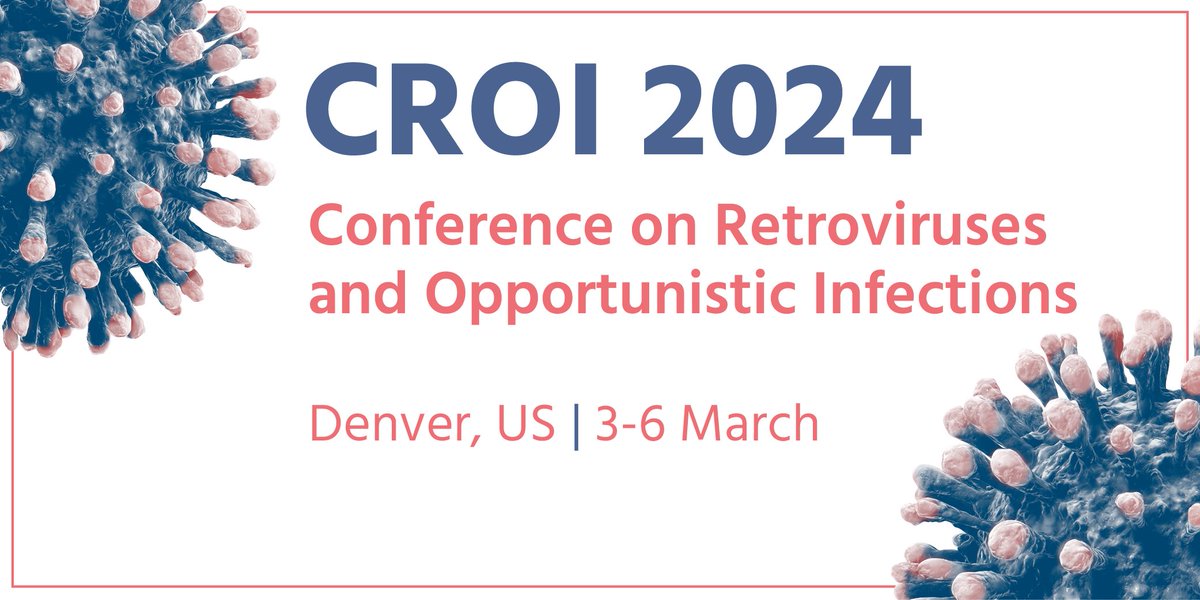 CROI 2024

Conference on Retroviruses and Opportunistic Infections

Denver, US | 3-6 March